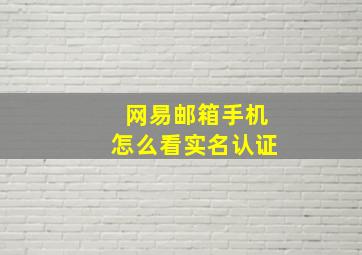 网易邮箱手机
怎么看实名认证